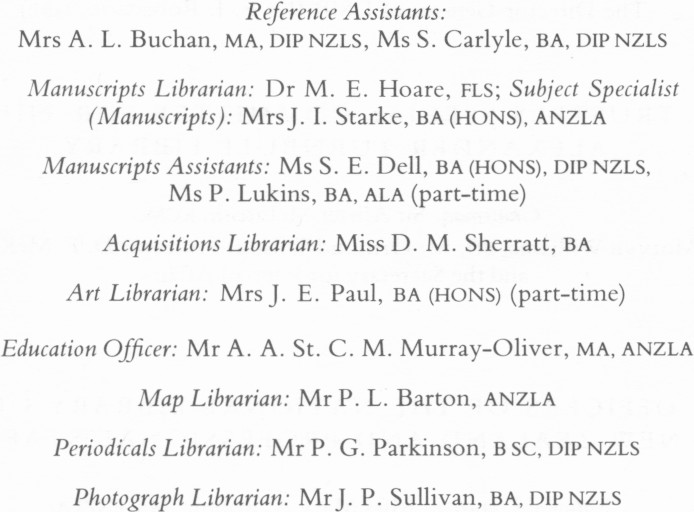 Reference Assistants:
Mrs A. L. Buchan, MA, DIP NZLS, Ms S. Carlyle, BA, DIP NZLS

Manuscripts Librarian: Dr M. E. Hoare, FLS; Subject Specialist (Manuscripts): Mrs J. I. Starke, BA (HONS), ANZLA

Manuscripts Assistants: Ms S. E. Dell, BA (HONS), DIP NZLS, Ms P. Lukins, BA, ALA (part-time)

Acquisitions Librarian: Miss D. M. Sherratt, BA

Art Librarian: Mrs J. E. Paul, BA (HONS) (part-time)

Education Officer: Mr A. A. St. C. M. Murray-Oliver, MA, ANZLA

Map Librarian: Mr P. L. Barton, ANZLA

Periodicals Librarian: Mr P. G. Parkinson, B SC, DIP NZLS

Photograph Librarian: Mr J. P. Sullivan, BA, DIP NZLS